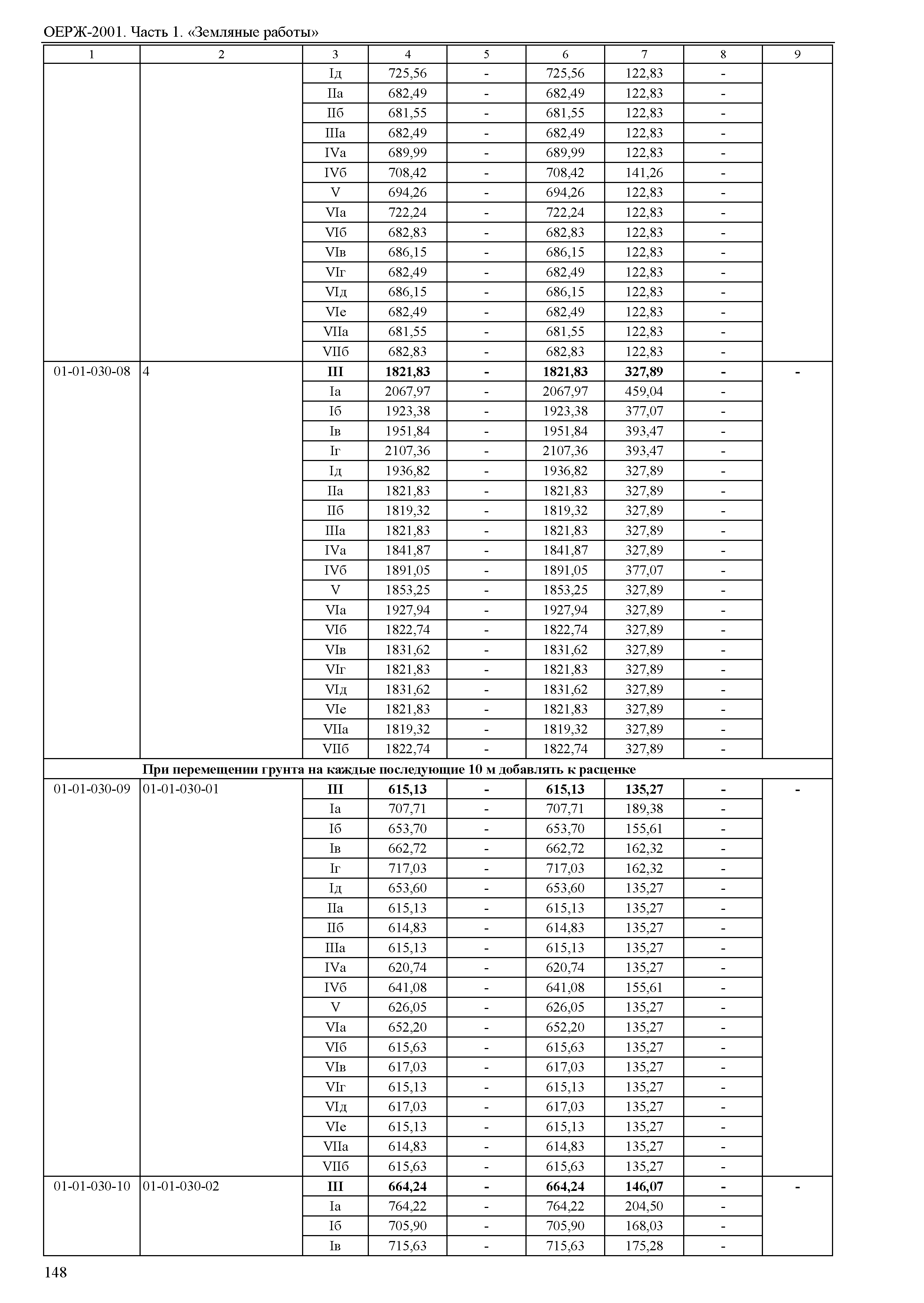 ОЕРЖ-2001. Часть 1. «Земляные работы»

| 1 | 2 | 3 | 4 | 5 | 6 | 7 | 8 | 9 |
|---|---|---|---|---|---|---|---|---|
| | | Iд | 725,56 | - | 725,56 | 122,83 | - | |
| | | IIа | 682,49 | - | 682,49 | 122,83 | - | |
| | | IIб | 681,55 | - | 681,55 | 122,83 | - | |
| | | IIIа | 682,49 | - | 682,49 | 122,83 | - | |
| | | IVа | 689,99 | - | 689,99 | 122,83 | - | |
| | | IVб | 708,42 | - | 708,42 | 141,26 | - | |
| | | V | 694,26 | - | 694,26 | 122,83 | - | |
| | | VIа | 722,24 | - | 722,24 | 122,83 | - | |
| | | VIб | 682,83 | - | 682,83 | 122,83 | - | |
| | | VIв | 686,15 | - | 686,15 | 122,83 | - | |
| | | VIг | 682,49 | - | 682,49 | 122,83 | - | |
| | | VIд | 686,15 | - | 686,15 | 122,83 | - | |
| | | VIе | 682,49 | - | 682,49 | 122,83 | - | |
| | | VIIа | 681,55 | - | 681,55 | 122,83 | - | |
| | | VIIб | 682,83 | - | 682,83 | 122,83 | - | |
| 01-01-030-08 | 4 | **III** | **1821,83** | **-** | **1821,83** | **327,89** | **-** | **-** |
| | | Iа | 2067,97 | - | 2067,97 | 459,04 | - | |
| | | Iб | 1923,38 | - | 1923,38 | 377,07 | - | |
| | | Iв | 1951,84 | - | 1951,84 | 393,47 | - | |
| | | Iг | 2107,36 | - | 2107,36 | 393,47 | - | |
| | | Iд | 1936,82 | - | 1936,82 | 327,89 | - | |
| | | IIа | 1821,83 | - | 1821,83 | 327,89 | - | |
| | | IIб | 1819,32 | - | 1819,32 | 327,89 | - | |
| | | IIIа | 1821,83 | - | 1821,83 | 327,89 | - | |
| | | IVа | 1841,87 | - | 1841,87 | 327,89 | - | |
| | | IVб | 1891,05 | - | 1891,05 | 377,07 | - | |
| | | V | 1853,25 | - | 1853,25 | 327,89 | - | |
| | | VIа | 1927,94 | - | 1927,94 | 327,89 | - | |
| | | VIб | 1822,74 | - | 1822,74 | 327,89 | - | |
| | | VIв | 1831,62 | - | 1831,62 | 327,89 | - | |
| | | VIг | 1821,83 | - | 1821,83 | 327,89 | - | |
| | | VIд | 1831,62 | - | 1831,62 | 327,89 | - | |
| | | VIе | 1821,83 | - | 1821,83 | 327,89 | - | |
| | | VIIа | 1819,32 | - | 1819,32 | 327,89 | - | |
| | | VIIб | 1822,74 | - | 1822,74 | 327,89 | - | |
| **При перемещении грунта на каждые последующие 10 м добавлять к расценке** | | | | | | | | |
| 01-01-030-09 | 01-01-030-01 | **III** | **615,13** | **-** | **615,13** | **135,27** | **-** | **-** |
| | | Iа | 707,71 | - | 707,71 | 189,38 | - | |
| | | Iб | 653,70 | - | 653,70 | 155,61 | - | |
| | | Iв | 662,72 | - | 662,72 | 162,32 | - | |
| | | Iг | 717,03 | - | 717,03 | 162,32 | - | |
| | | Iд | 653,60 | - | 653,60 | 135,27 | - | |
| | | IIа | 615,13 | - | 615,13 | 135,27 | - | |
| | | IIб | 614,83 | - | 614,83 | 135,27 | - | |
| | | IIIа | 615,13 | - | 615,13 | 135,27 | - | |
| | | IVа | 620,74 | - | 620,74 | 135,27 | - | |
| | | IVб | 641,08 | - | 641,08 | 155,61 | - | |
| | | V | 626,05 | - | 626,05 | 135,27 | - | |
| | | VIа | 652,20 | - | 652,20 | 135,27 | - | |
| | | VIб | 615,63 | - | 615,63 | 135,27 | - | |
| | | VIв | 617,03 | - | 617,03 | 135,27 | - | |
| | | VIг | 615,13 | - | 615,13 | 135,27 | - | |
| | | VIд | 617,03 | - | 617,03 | 135,27 | - | |
| | | VIе | 615,13 | - | 615,13 | 135,27 | - | |
| | | VIIа | 614,83 | - | 614,83 | 135,27 | - | |
| | | VIIб | 615,63 | - | 615,63 | 135,27 | - | |
| 01-01-030-10 | 01-01-030-02 | **III** | **664,24** | **-** | **664,24** | **146,07** | **-** | **-** |
| | | Iа | 764,22 | - | 764,22 | 204,50 | - | |
| | | Iб | 705,90 | - | 705,90 | 168,03 | - | |
| | | Iв | 715,63 | - | 715,63 | 175,28 | - | |

148